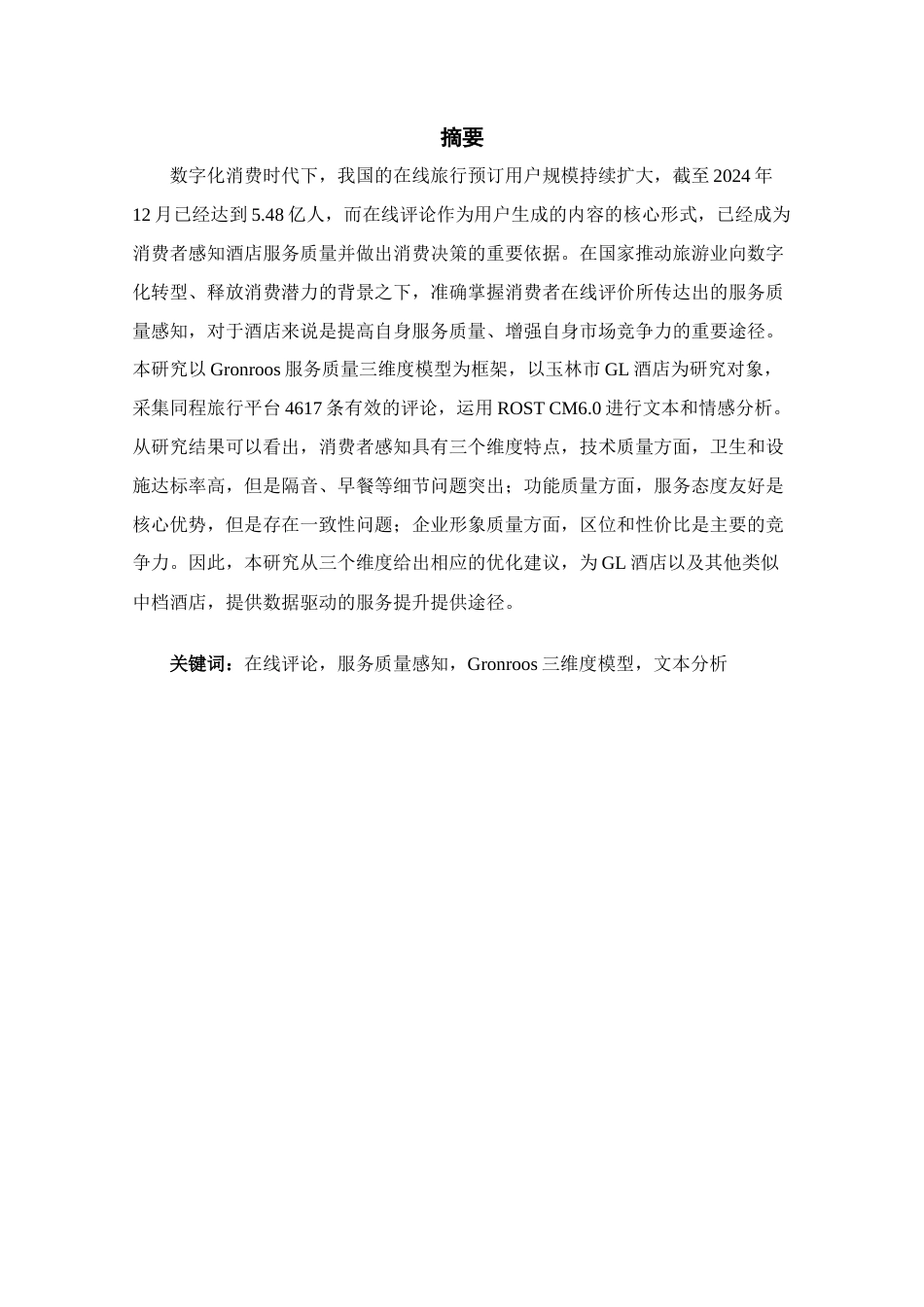 摘要

数字化消费时代下，我国的在线旅行预订用户规模持续扩大，截至 2024 年 12 月已经达到 5.48 亿人，而在线评论作为用户生成的内容的核心形式，已经成为消费者感知酒店服务质量并做出消费决策的重要依据。在国家推动旅游业向数字化转型、释放消费潜力的背景之下，准确掌握消费者在线评价所传达出的服务质量感知，对于酒店来说是提高自身服务质量、增强自身市场竞争力的重要途径。本研究以 Gronroos 服务质量三维度模型为框架，以玉林市 GL 酒店为研究对象，采集同程旅行平台 4617 条有效的评论，运用 ROST CM6.0 进行文本和情感分析。从研究结果可以看出，消费者感知具有三个维度特点，技术质量方面，卫生和设施达标率高，但是隔音、早餐等细节问题突出；功能质量方面，服务态度友好是核心优势，但是存在一致性问题；企业形象质量方面，区位和性价比是主要的竞争力。因此，本研究从三个维度给出相应的优化建议，为 GL 酒店以及其他类似中档酒店，提供数据驱动的服务提升提供途径。

关键词：在线评论，服务质量感知，Gronroos 三维度模型，文本分析